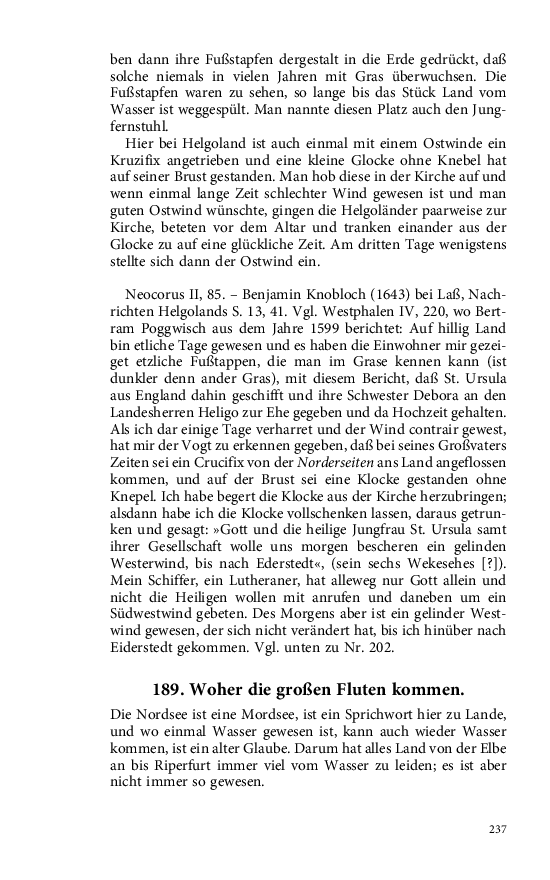 ben dann ihre Fußstapfen dergestalt in die Erde gedrückt, daß solche niemals in vielen Jahren mit Gras überwuchsen. Die Fußstapfen waren zu sehen, so lange bis das Stück Land vom Wasser ist weggespült. Man nannte diesen Platz auch den Jungfernstuhl.

Hier bei Helgoland ist auch einmal mit einem Ostwinde ein Kruzifix angetrieben und eine kleine Glocke ohne Knebel hat auf seiner Brust gestanden. Man hob diese in der Kirche auf und wenn einmal lange Zeit schlechter Wind gewesen ist und man guten Ostwind wünschte, gingen die Helgoländer paarweise zur Kirche, beteten vor dem Altar und tranken einander aus der Glocke zu auf eine glückliche Zeit. Am dritten Tage wenigstens stellte sich dann der Ostwind ein.

Neocorus II, 85. – Benjamin Knobloch (1643) bei Laß, Nachrichten Helgolands S. 13, 41. Vgl. Westphalen IV, 220, wo Bertram Poggwisch aus dem Jahre 1599 berichtet: Auf hillig Land bin etliche Tage gewesen und es haben die Einwohner mir gezeiget etzliche Fußtappen, die man im Grase kennen kann (ist dunkler denn ander Gras), mit diesem Bericht, daß St. Ursula aus England dahin geschifft und ihre Schwester Debora an den Landesherren Heligo zur Ehe gegeben und da Hochzeit gehalten. Als ich dar einige Tage verharret und der Wind contrair gewest, hat mir der Vogt zu erkennen gegeben, daß bei seines Großvaters Zeiten sei ein Crucifix von der Norderseiten ans Land angeflossen kommen, und auf der Brust sei eine Klocke gestanden ohne Knepel. Ich habe begert die Klocke aus der Kirche herzubringen; alsdann habe ich die Klocke vollschenken lassen, daraus getrunken und gesagt: »Gott und die heilige Jungfrau St. Ursula samt ihrer Gesellschaft wolle uns morgen bescheren ein gelinden Westerwind, bis nach Ederstedt«, (sein sechs Wekesehes [?]). Mein Schiffer, ein Lutheraner, hat alleweg nur Gott allein und nicht die Heiligen wollen mit anrufen und daneben um ein Südwestwind gebeten. Des Morgens aber ist ein gelinder Westwind gewesen, der sich nicht verändert hat, bis ich hinüber nach Eiderstedt gekommen. Vgl. unten zu Nr. 202.

189. Woher die großen Fluten kommen.

Die Nordsee ist eine Mordsee, ist ein Sprichwort hier zu Lande, und wo einmal Wasser gewesen ist, kann auch wieder Wasser kommen, ist ein alter Glaube. Darum hat alles Land von der Elbe an bis Riperfurt immer viel vom Wasser zu leiden; es ist aber nicht immer so gewesen.

237